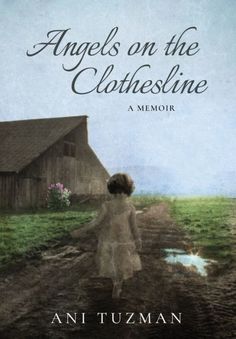 Angels on the Clothesline

A MEMOIR

ANI TUZMAN